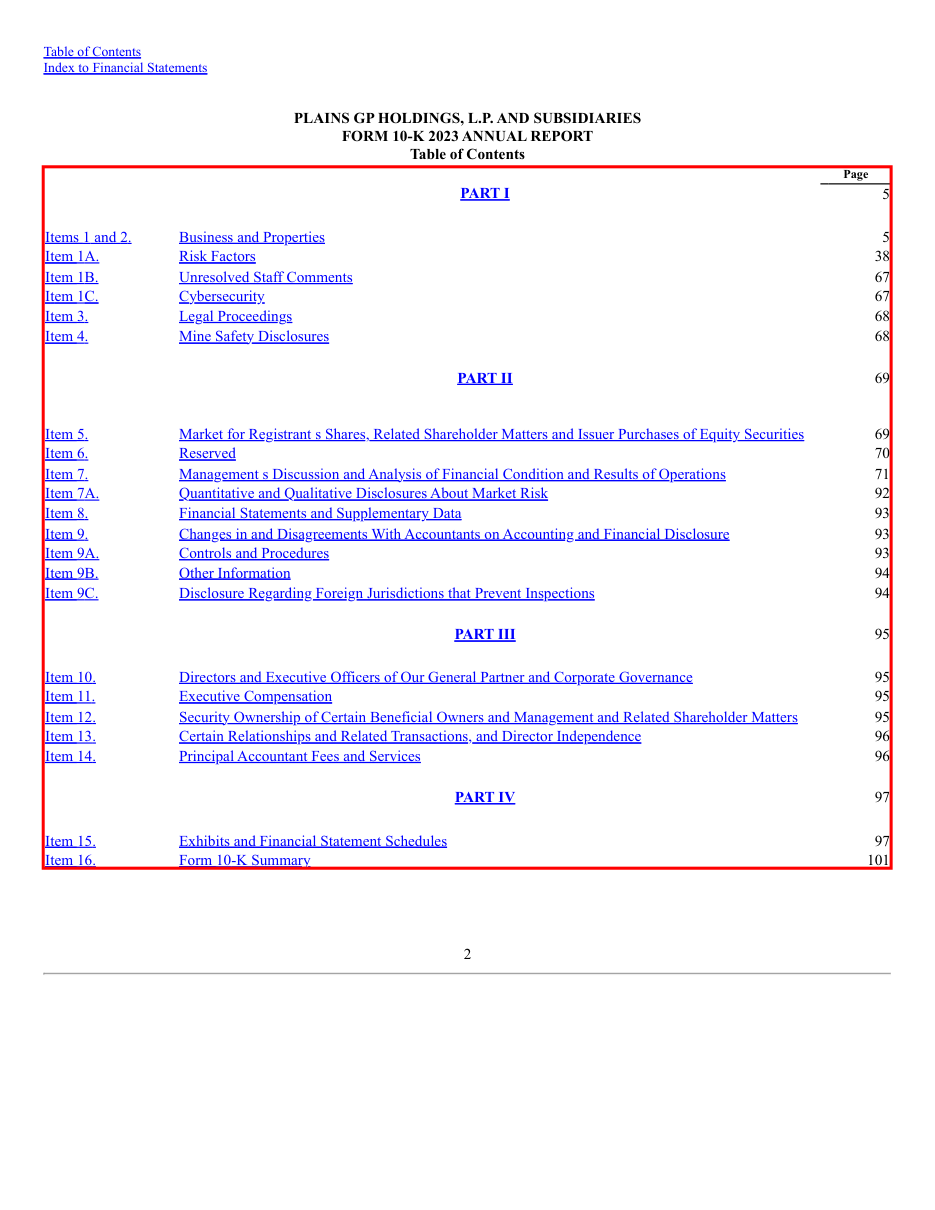 Table of Contents
Index to Financial Statements

PLAINS GP HOLDINGS, L.P. AND SUBSIDIARIES
FORM 10-K 2023 ANNUAL REPORT
Table of Contents

Page

PART I 5

Items 1 and 2. Business and Properties 5
Item 1A. Risk Factors 38
Item 1B. Unresolved Staff Comments 67
Item 1C. Cybersecurity 67
Item 3. Legal Proceedings 68
Item 4. Mine Safety Disclosures 68

PART II 69

Item 5. Market for Registrant s Shares, Related Shareholder Matters and Issuer Purchases of Equity Securities 69
Item 6. Reserved 70
Item 7. Management s Discussion and Analysis of Financial Condition and Results of Operations 71
Item 7A. Quantitative and Qualitative Disclosures About Market Risk 92
Item 8. Financial Statements and Supplementary Data 93
Item 9. Changes in and Disagreements With Accountants on Accounting and Financial Disclosure 93
Item 9A. Controls and Procedures 93
Item 9B. Other Information 94
Item 9C. Disclosure Regarding Foreign Jurisdictions that Prevent Inspections 94

PART III 95

Item 10. Directors and Executive Officers of Our General Partner and Corporate Governance 95
Item 11. Executive Compensation 95
Item 12. Security Ownership of Certain Beneficial Owners and Management and Related Shareholder Matters 95
Item 13. Certain Relationships and Related Transactions, and Director Independence 96
Item 14. Principal Accountant Fees and Services 96

PART IV 97

Item 15. Exhibits and Financial Statement Schedules 97
Item 16. Form 10-K Summary 101

2